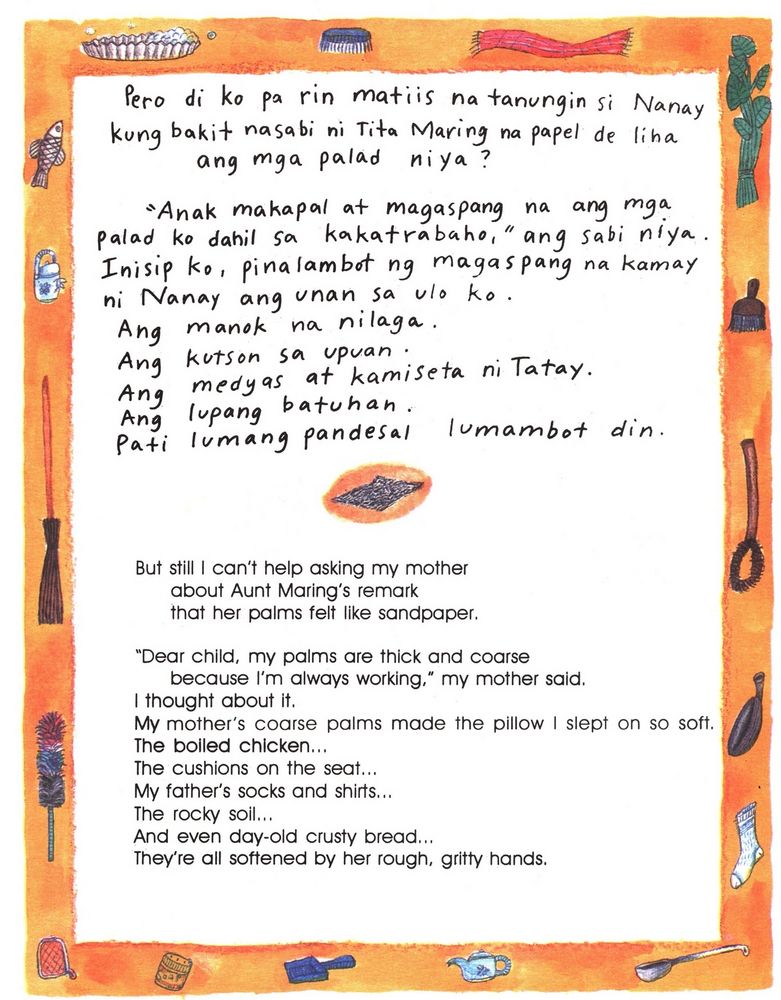 Pero di ko pa rin matiis na tanungin si Nanay kung bakit nasabi ni Tita Maring na papel de liha ang mga palad niya?

"Anak makapal at magaspang na ang mga palad ko dahil sa kakatrabaho," ang sabi niya.
Inisip ko, pinalambot ng magaspang na kamay ni Nanay ang unan sa ulo ko.
Ang manok na nilaga.
Ang kutson sa upuan.
Ang medyas at kamiseta ni Tatay.
Ang lupang batuhan.
Pati lumang pandesal lumambot din.

But still I can't help asking my mother about Aunt Maring's remark that her palms felt like sandpaper.

"Dear child, my palms are thick and coarse because I'm always working," my mother said.
I thought about it.
My mother's coarse palms made the pillow I slept on so soft.
The boiled chicken...
The cushions on the seat...
My father's socks and shirts...
The rocky soil...
And even day-old crusty bread...
They're all softened by her rough, gritty hands.